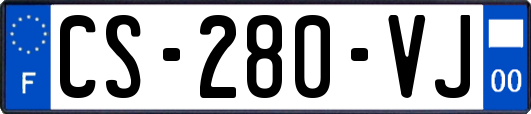 F

CS-280-VJ

00